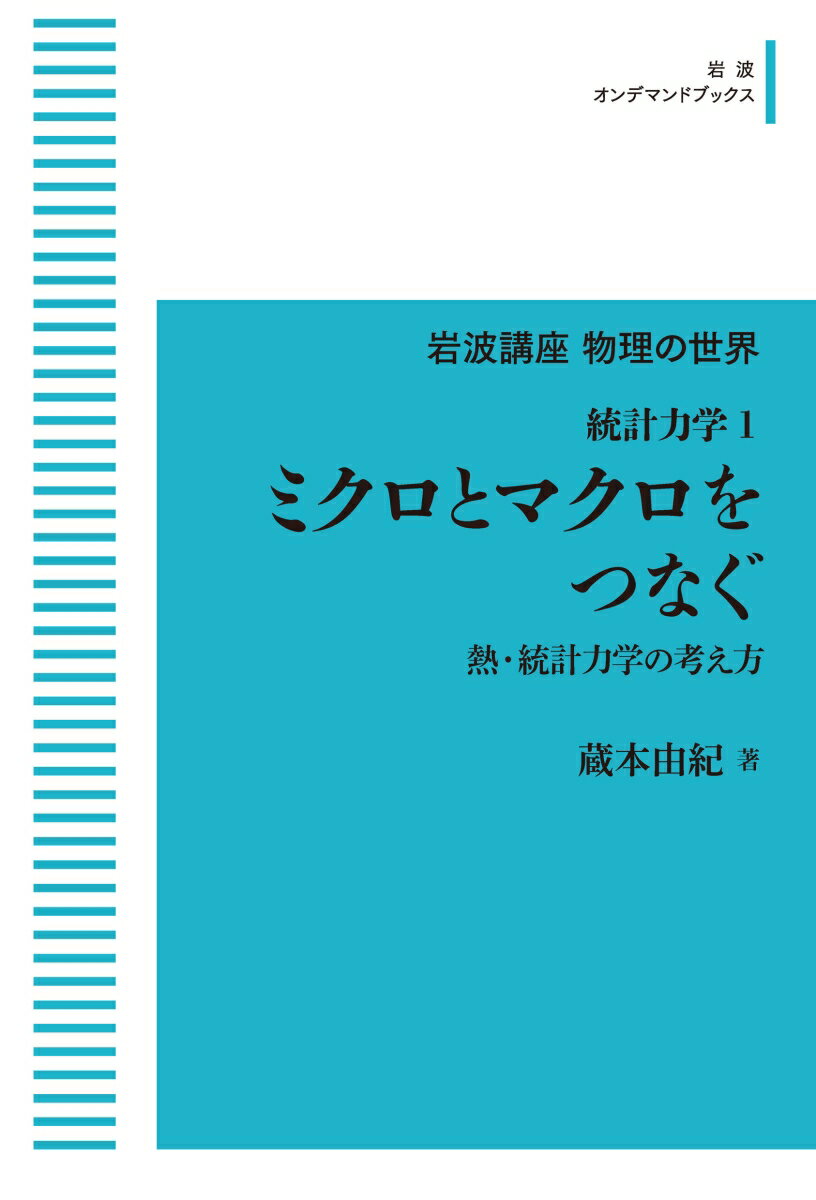 岩波
オンデマンドブックス

岩波講座 物理の世界

統計力学 1

ミクロとマクロをつなぐ

熱・統計力学の考え方

蔵本由紀 著